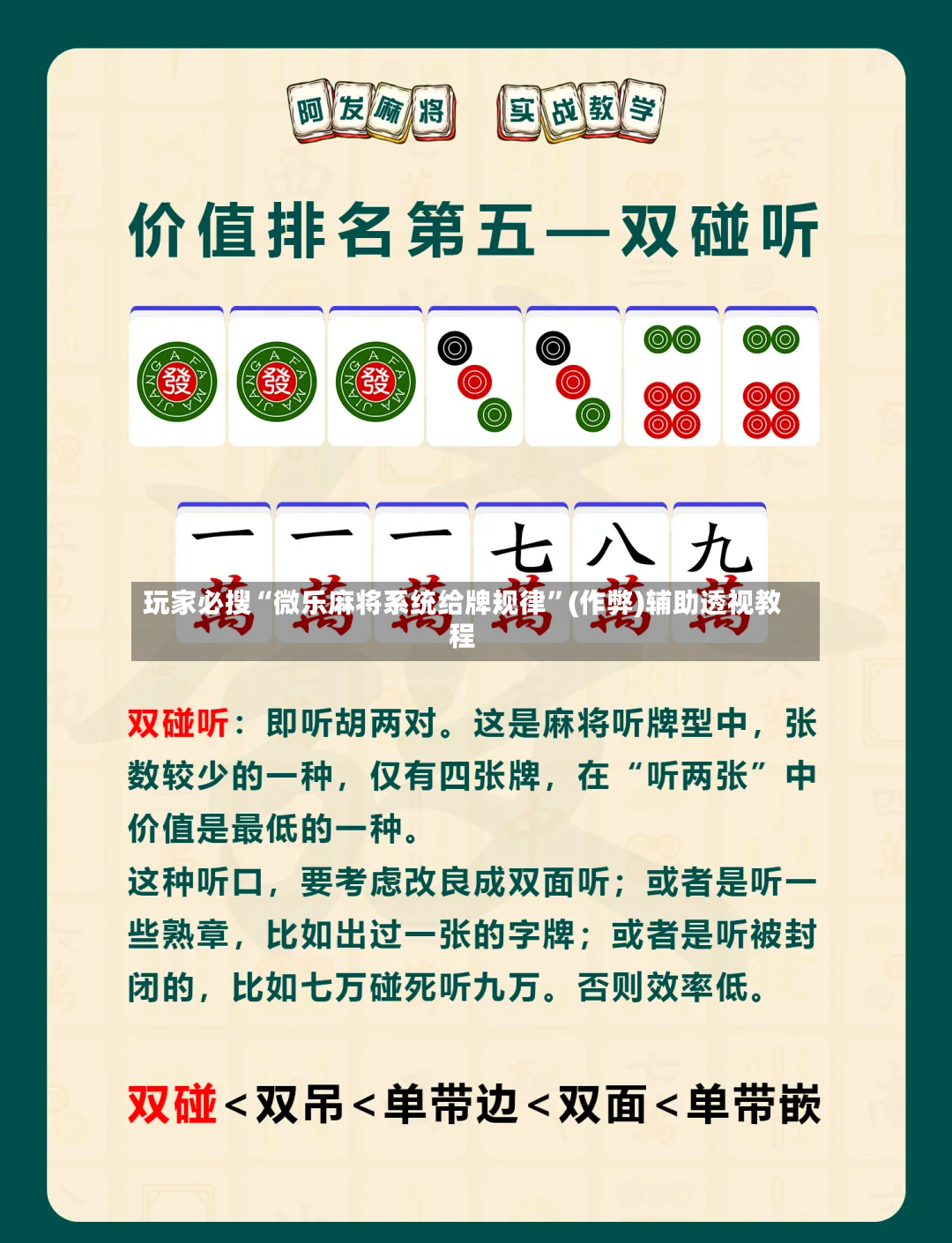 阿发麻将 实战教学

价值排名第五—双碰听

發 發 發

一 一 一 七 八 九
萬 萬 萬 萬 萬 萬

玩家必搜“微乐麻将系统给牌规律”(作弊)辅助透视教程

双碰听：即听胡两对。这是麻将听牌型中，张数较少的一种，仅有四张牌，在“听两张”中价值是最低的一种。

这种听口，要考虑改良成双面听；或者是听一些熟章，比如出过一张的字牌；或者是听被封闭的，比如七万碰死听九万。否则效率低。

双碰＜双吊＜单带边＜双面＜单带嵌